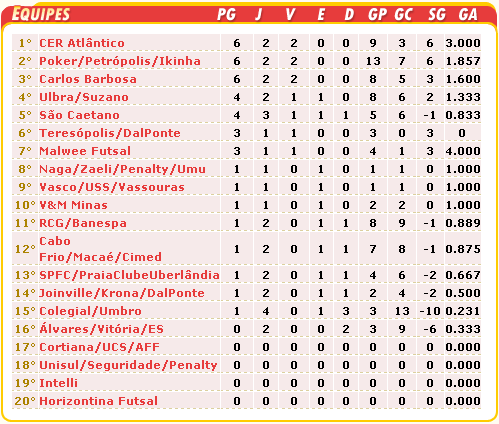 | | EQUIPES | PG | J | V | E | D | GP | GC | SG | GA |
|---|---|---|---|---|---|---|---|---|---|---|
| 1° | CER Atlântico | 6 | 2 | 2 | 0 | 0 | 9 | 3 | 6 | 3.000 |
| 2° | Poker/Petrópolis/Ikinha | 6 | 2 | 2 | 0 | 0 | 13 | 7 | 6 | 1.857 |
| 3° | Carlos Barbosa | 6 | 2 | 2 | 0 | 0 | 8 | 5 | 3 | 1.600 |
| 4° | Ulbra/Suzano | 4 | 2 | 1 | 1 | 0 | 8 | 6 | 2 | 1.333 |
| 5° | São Caetano | 4 | 3 | 1 | 1 | 1 | 5 | 6 | -1 | 0.833 |
| 6° | Teresópolis/DalPonte | 3 | 1 | 1 | 0 | 0 | 3 | 0 | 3 | 0 |
| 7° | Malwee Futsal | 3 | 1 | 1 | 0 | 0 | 4 | 1 | 3 | 4.000 |
| 8° | Naga/Zaeli/Penalty/Umu | 1 | 1 | 0 | 1 | 0 | 1 | 1 | 0 | 1.000 |
| 9° | Vasco/USS/Vassouras | 1 | 1 | 0 | 1 | 0 | 1 | 1 | 0 | 1.000 |
| 10° | V&M Minas | 1 | 1 | 0 | 1 | 0 | 2 | 2 | 0 | 1.000 |
| 11° | RCG/Banespa | 1 | 2 | 0 | 1 | 1 | 8 | 9 | -1 | 0.889 |
| 12° | Cabo Frio/Macaé/Cimed | 1 | 2 | 0 | 1 | 1 | 7 | 8 | -1 | 0.875 |
| 13° | SPFC/PraiaClubeUberlândia | 1 | 2 | 0 | 1 | 1 | 4 | 6 | -2 | 0.667 |
| 14° | Joinville/Krona/DalPonte | 1 | 2 | 0 | 1 | 1 | 2 | 4 | -2 | 0.500 |
| 15° | Colegial/Umbro | 1 | 4 | 0 | 1 | 3 | 3 | 13 | -10 | 0.231 |
| 16° | Álvares/Vitória/ES | 0 | 2 | 0 | 0 | 2 | 3 | 9 | -6 | 0.333 |
| 17° | Cortiana/UCS/AFF | 0 | 0 | 0 | 0 | 0 | 0 | 0 | 0 | 0.000 |
| 18° | Unisul/Seguridade/Penalty | 0 | 0 | 0 | 0 | 0 | 0 | 0 | 0 | 0.000 |
| 19° | Intelli | 0 | 0 | 0 | 0 | 0 | 0 | 0 | 0 | 0.000 |
| 20° | Horizontina Futsal | 0 | 0 | 0 | 0 | 0 | 0 | 0 | 0 | 0.000 |